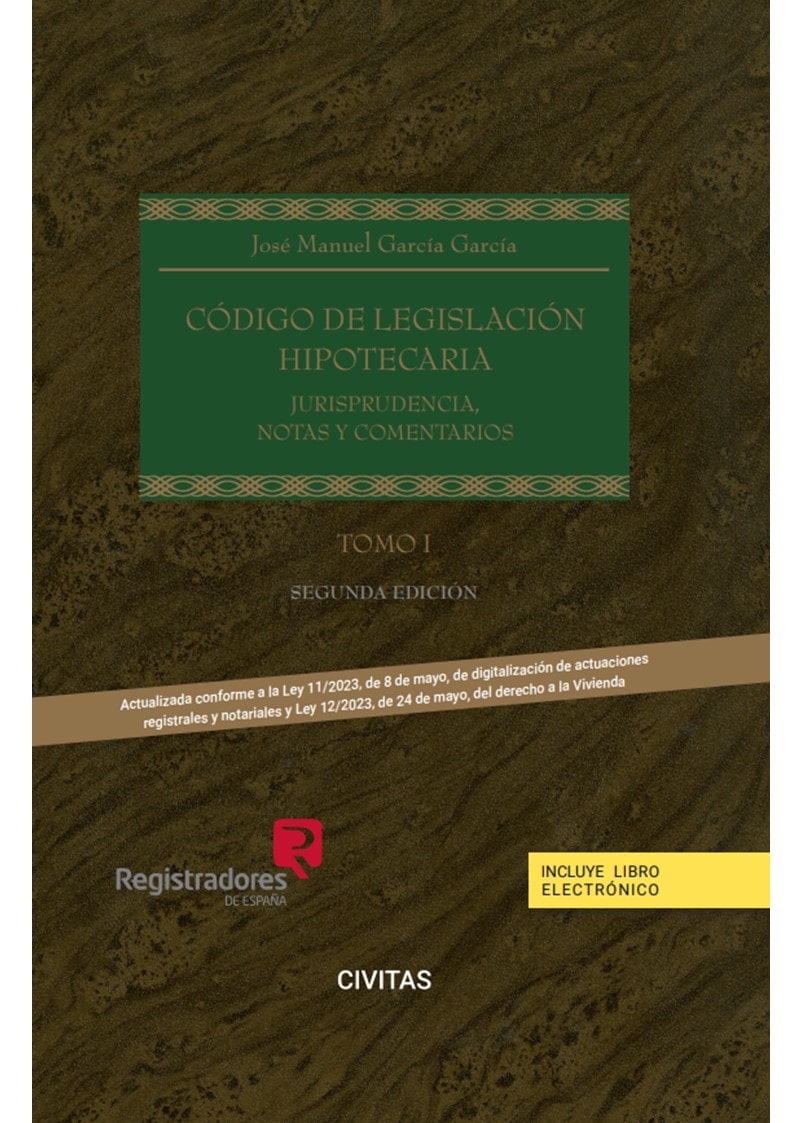 José Manuel García García

CÓDIGO DE LEGISLACIÓN HIPOTECARIA

JURISPRUDENCIA, NOTAS Y COMENTARIOS

TOMO I

SEGUNDA EDICIÓN

Actualizada conforme a la Ley 11/2023, de 8 de mayo, de digitalización de actuaciones registrales y notariales y Ley 12/2023, de 24 de mayo, del derecho a la Vivienda

Registradores
DE ESPAÑA

INCLUYE LIBRO
ELECTRÓNICO

CIVITAS